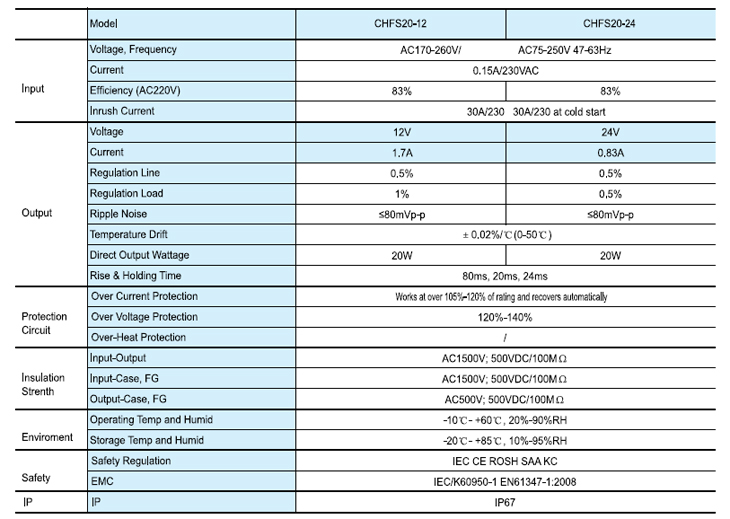 | | Model | CHFS20-12 | CHFS20-24 |
|---|---|---|---|
| Input | Voltage, Frequency | AC170-260V/ AC75-250V 47-63Hz | |
| | Current | 0.15A/230VAC | |
| | Efficiency (AC220V) | 83% | 83% |
| | Inrush Current | 30A/230 30A/230 at cold start | |
| Output | Voltage | 12V | 24V |
| | Current | 1.7A | 0.83A |
| | Regulation Line | 0.5% | 0.5% |
| | Regulation Load | 1% | 0.5% |
| | Ripple Noise | ≤80mVp-p | ≤80mVp-p |
| | Temperature Drift | ± 0.02%/℃(0-50℃) | |
| | Direct Output Wattage | 20W | 20W |
| | Rise & Holding Time | 80ms, 20ms, 24ms | |
| Protection Circuit | Over Current Protection | Works at over 105%-120% of rating and recovers automatically | |
| | Over Voltage Protection | 120%-140% | |
| | Over-Heat Protection | / | |
| Insulation Strenth | Input-Output | AC1500V; 500VDC/100MΩ | |
| | Input-Case, FG | AC1500V; 500VDC/100MΩ | |
| | Output-Case, FG | AC500V; 500VDC/100MΩ | |
| Enviroment | Operating Temp and Humid | -10℃- +60℃, 20%-90%RH | |
| | Storage Temp and Humid | -20℃- +85℃, 10%-95%RH | |
| Safety | Safety Regulation | IEC CE ROSH SAA KC | |
| | EMC | IEC/K60950-1 EN61347-1:2008 | |
| IP | IP | IP67 | |